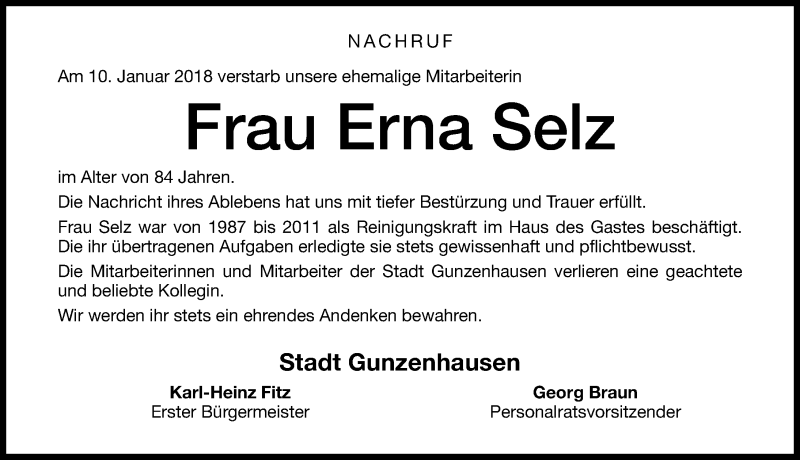 NACHRUF

Am 10. Januar 2018 verstarb unsere ehemalige Mitarbeiterin

Frau Erna Selz

im Alter von 84 Jahren.

Die Nachricht ihres Ablebens hat uns mit tiefer Bestürzung und Trauer erfüllt.

Frau Selz war von 1987 bis 2011 als Reinigungskraft im Haus des Gastes beschäftigt. Die ihr übertragenen Aufgaben erledigte sie stets gewissenhaft und pflichtbewusst.

Die Mitarbeiterinnen und Mitarbeiter der Stadt Gunzenhausen verlieren eine geachtete und beliebte Kollegin.

Wir werden ihr stets ein ehrendes Andenken bewahren.

Stadt Gunzenhausen

Karl-Heinz Fitz
Erster Bürgermeister

Georg Braun
Personalratsvorsitzender